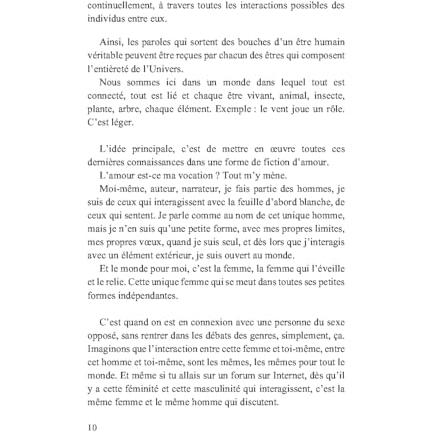 continuellement, à travers toutes les interactions possibles des individus entre eux.

Ainsi, les paroles qui sortent des bouches d'un être humain véritable peuvent être reçues par chacun des êtres qui composent l'entièreté de l'Univers.

Nous sommes ici dans un monde dans lequel tout est connecté, tout est lié et chaque être vivant, animal, insecte, plante, arbre, chaque élément. Exemple : le vent joue un rôle. C'est léger.

L'idée principale, c'est de mettre en œuvre toutes ces dernières connaissances dans une forme de fiction d'amour.

L'amour est-ce ma vocation ? Tout m'y mène.

Moi-même, auteur, narrateur, je fais partie des hommes, je suis de ceux qui interagissent avec la feuille d'abord blanche, de ceux qui sentent. Je parle comme au nom de cet unique homme, mais je n'en suis qu'une petite forme, avec mes propres limites, mes propres vœux, quand je suis seul, et dès lors que j'interagis avec un élément extérieur, je suis ouvert au monde.

Et le monde pour moi, c'est la femme, la femme qui l'éveille et le relie. Cette unique femme qui se meut dans toutes ses petites formes indépendantes.

C'est quand on est en connexion avec une personne du sexe opposé, sans rentrer dans les débats des genres, simplement, ça. Imaginons que l'interaction entre cette femme et toi-même, entre cet homme et toi-même, sont les mêmes, les mêmes pour tout le monde. Et même si tu allais sur un forum sur Internet, dès qu'il y a cette féminité et cette masculinité qui interagissent, c'est la même femme et le même homme qui discutent.

10